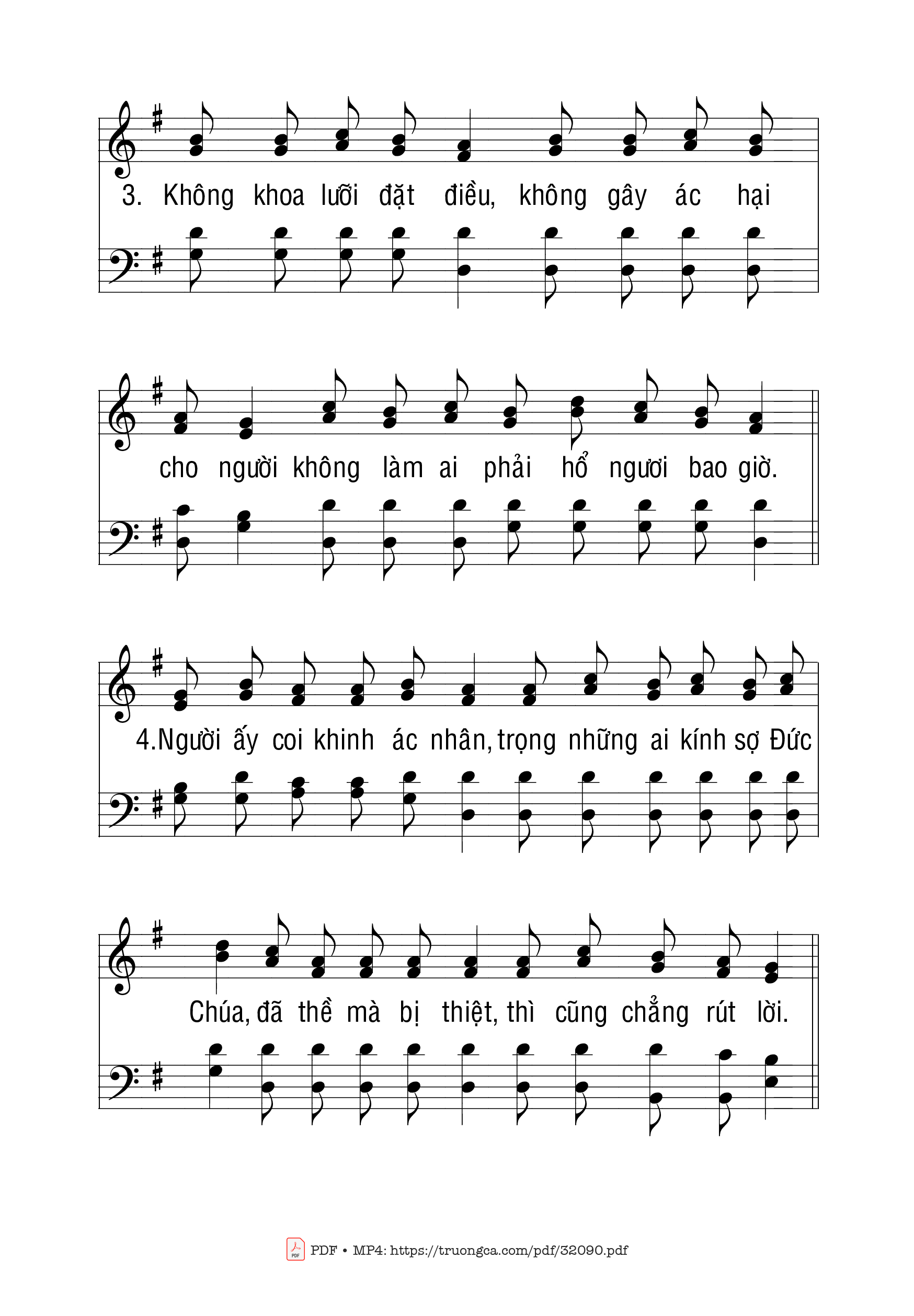 3. Không khoa lưỡi đặt điều, không gây ác hại

cho người không làm ai phải hổ ngươi bao giờ.

4.Người ấy coi khinh ác nhân, trọng những ai kính sợ Đức

Chúa, đã thề mà bị thiệt, thì cũng chẳng rút lời.

PDF • MP4: https://truongca.com/pdf/32090.pdf